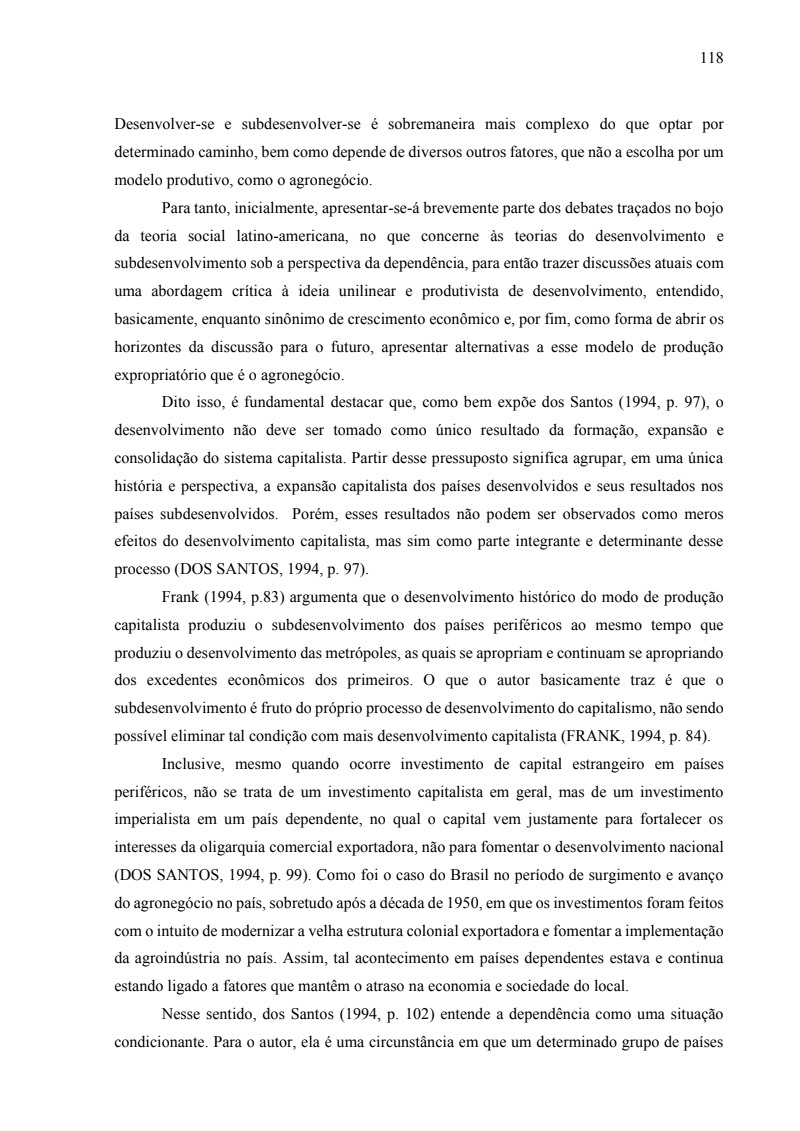 118

Desenvolver-se e subdesenvolver-se é sobremaneira mais complexo do que optar por determinado caminho, bem como depende de diversos outros fatores, que não a escolha por um modelo produtivo, como o agronegócio.

Para tanto, inicialmente, apresentar-se-á brevemente parte dos debates traçados no bojo da teoria social latino-americana, no que concerne às teorias do desenvolvimento e subdesenvolvimento sob a perspectiva da dependência, para então trazer discussões atuais com uma abordagem crítica à ideia unilinear e produtivista de desenvolvimento, entendido, basicamente, enquanto sinônimo de crescimento econômico e, por fim, como forma de abrir os horizontes da discussão para o futuro, apresentar alternativas a esse modelo de produção expropriatório que é o agronegócio.

Dito isso, é fundamental destacar que, como bem expõe dos Santos (1994, p. 97), o desenvolvimento não deve ser tomado como único resultado da formação, expansão e consolidação do sistema capitalista. Partir desse pressuposto significa agrupar, em uma única história e perspectiva, a expansão capitalista dos países desenvolvidos e seus resultados nos países subdesenvolvidos. Porém, esses resultados não podem ser observados como meros efeitos do desenvolvimento capitalista, mas sim como parte integrante e determinante desse processo (DOS SANTOS, 1994, p. 97).

Frank (1994, p.83) argumenta que o desenvolvimento histórico do modo de produção capitalista produziu o subdesenvolvimento dos países periféricos ao mesmo tempo que produziu o desenvolvimento das metrópoles, as quais se apropriam e continuam se apropriando dos excedentes econômicos dos primeiros. O que o autor basicamente traz é que o subdesenvolvimento é fruto do próprio processo de desenvolvimento do capitalismo, não sendo possível eliminar tal condição com mais desenvolvimento capitalista (FRANK, 1994, p. 84).

Inclusive, mesmo quando ocorre investimento de capital estrangeiro em países periféricos, não se trata de um investimento capitalista em geral, mas de um investimento imperialista em um país dependente, no qual o capital vem justamente para fortalecer os interesses da oligarquia comercial exportadora, não para fomentar o desenvolvimento nacional (DOS SANTOS, 1994, p. 99). Como foi o caso do Brasil no período de surgimento e avanço do agronegócio no país, sobretudo após a década de 1950, em que os investimentos foram feitos com o intuito de modernizar a velha estrutura colonial exportadora e fomentar a implementação da agroindústria no país. Assim, tal acontecimento em países dependentes estava e continua estando ligado a fatores que mantêm o atraso na economia e sociedade do local.

Nesse sentido, dos Santos (1994, p. 102) entende a dependência como uma situação condicionante. Para o autor, ela é uma circunstância em que um determinado grupo de países